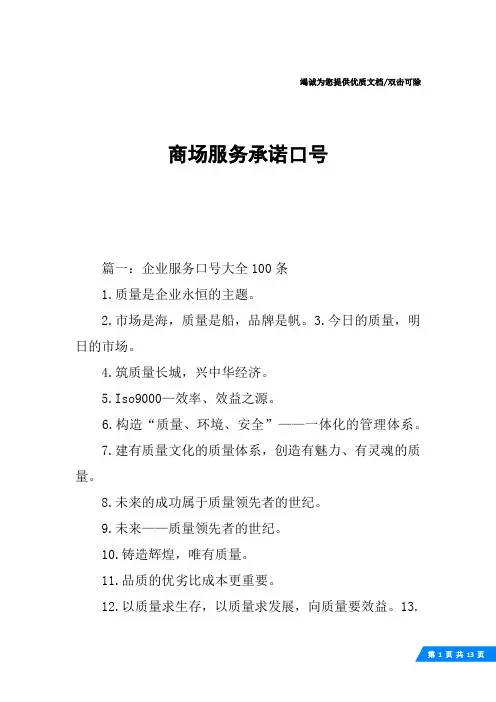 竭诚为您提供优质文档/双击可除

商场服务承诺口号

篇一：企业服务口号大全100条

1.质量是企业永恒的主题。

2.市场是海，质量是船，品牌是帆。3.今日的质量，明日的市场。

4.筑质量长城，兴中华经济。

5.Iso9000—效率、效益之源。

6.构造“质量、环境、安全”——一体化的管理体系。

7.建有质量文化的质量体系，创造有魅力、有灵魂的质量。

8.未来的成功属于质量领先者的世纪。

9.未来——质量领先者的世纪。

10.铸造辉煌，唯有质量。

11.品质的优劣比成本更重要。

12.以质量求生存，以质量求发展，向质量要效益。13.

第 1 页 共 13 页